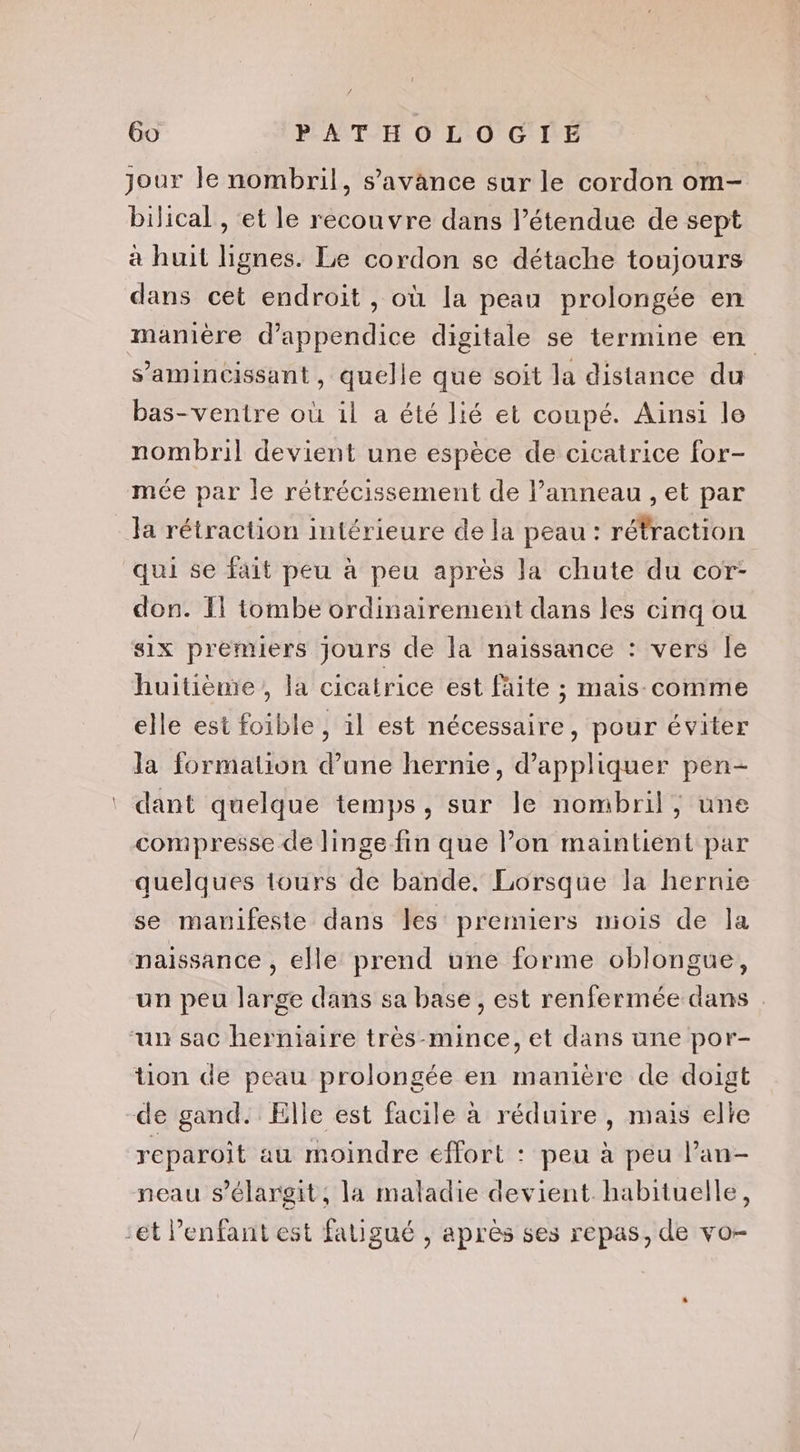 60 PATHOLOGIE

jour le nombril, s'avance sur le cordon ombilical, et le recouvre dans l'étendue de sept à huit lignes. Le cordon se détache toujours dans cet endroit, où la peau prolongée en manière d'appendice digitale se termine en s'amincissant, quelle que soit la distance du bas-ventre où il a été lié et coupé. Ainsi le nombril devient une espèce de cicatrice formée par le rétrécissement de l'anneau, et par la rétraction intérieure de la peau: rétraction qui se fait peu à peu après la chute du cordon. Il tombe ordinairement dans les cinq ou six premiers jours de la naissance : vers le huitième, la cicatrice est faite ; mais comme elle est foible, il est nécessaire, pour éviter la formation d'une hernie, d'appliquer pendant quelque temps, sur le nombril, une compresse de linge fin que l'on maintient par quelques tours de bande. Lorsque la hernie se manifeste dans les premiers mois de la naissance, elle prend une forme oblongue, un peu large dans sa base, est renfermée dans un sac herniaire très-mince, et dans une portion de peau prolongée en manière de doigt de gand. Elle est facile à réduire, mais elle reparoît au moindre effort : peu à peu l'anneau s'élargit, la maladie devient habituelle, et l'enfant est fatigué, après ses repas, de vo-